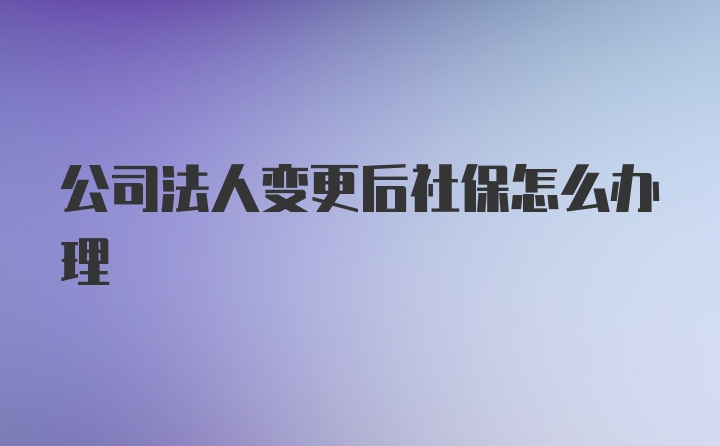 公司法人变更后社保怎么办理